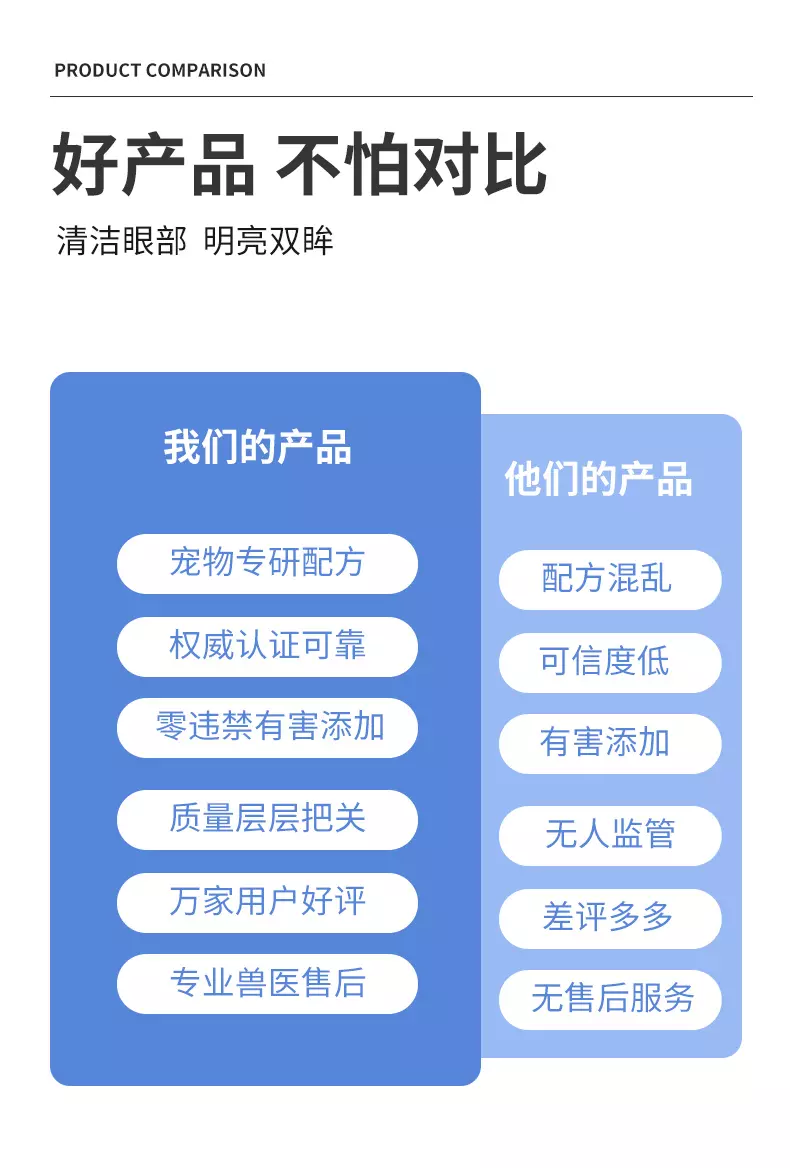 PRODUCT COMPARISON

好产品 不怕对比

清洁眼部 明亮双眸

我们的产品

宠物专研配方

权威认证可靠

零违禁有害添加

质量层层把关

万家用户好评

专业兽医售后

他们的产品

配方混乱

可信度低

有害添加

无人监管

差评多多

无售后服务